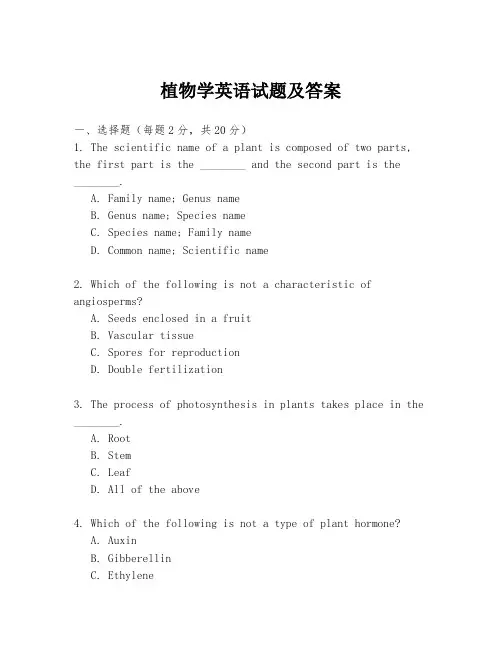 植物学英语试题及答案

一、选择题（每题2分，共20分）
1. The scientific name of a plant is composed of two parts, the first part is the ________ and the second part is the ________.
A. Family name; Genus name
B. Genus name; Species name
C. Species name; Family name
D. Common name; Scientific name

2. Which of the following is not a characteristic of angiosperms?
A. Seeds enclosed in a fruit
B. Vascular tissue
C. Spores for reproduction
D. Double fertilization

3. The process of photosynthesis in plants takes place in the ________.
A. Root
B. Stem
C. Leaf
D. All of the above

4. Which of the following is not a type of plant hormone?
A. Auxin
B. Gibberellin
C. Ethylene